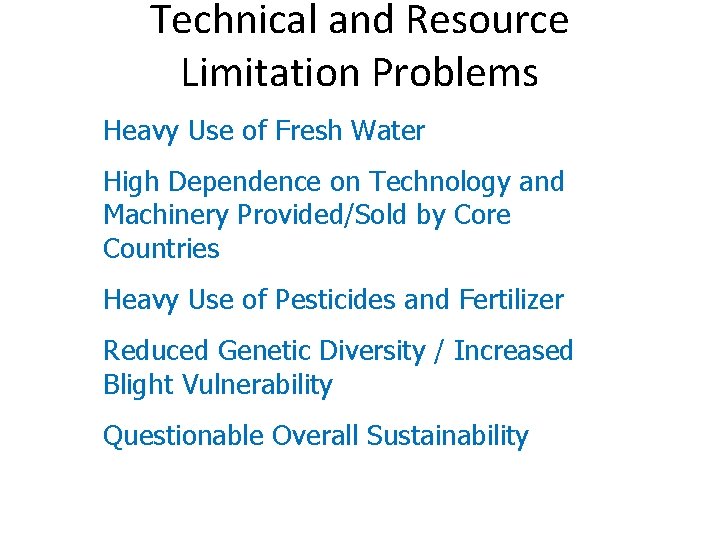 Technical and Resource Limitation Problems

Heavy Use of Fresh Water

High Dependence on Technology and Machinery Provided/Sold by Core Countries

Heavy Use of Pesticides and Fertilizer

Reduced Genetic Diversity / Increased Blight Vulnerability

Questionable Overall Sustainability